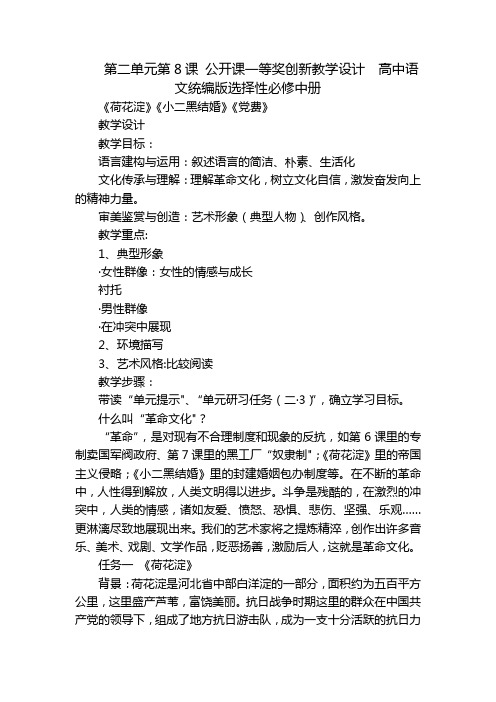 第二单元第 8 课 公开课一等奖创新教学设计　高中语文统编版选择性必修中册

《荷花淀》《小二黑结婚》《党费》

教学设计

教学目标：

语言建构与运用：叙述语言的简洁、朴素、生活化

文化传承与理解：理解革命文化，树立文化自信，激发奋发向上的精神力量。

审美鉴赏与创造：艺术形象（典型人物）、创作风格。

教学重点:

1、典型形象

·女性群像：女性的情感与成长

衬托

·男性群像

·在冲突中展现

2、环境描写

3、艺术风格:比较阅读

教学步骤：

带读“单元提示”、“单元研习任务（二·3）”，确立学习目标。

什么叫“革命文化"？

“革命”，是对现有不合理制度和现象的反抗，如第 6 课里的专制卖国军阀政府、第 7 课里的黑工厂“奴隶制"；《荷花淀》里的帝国主义侵略；《小二黑结婚》里的封建婚姻包办制度等。在不断的革命中，人性得到解放，人类文明得以进步。斗争是残酷的，在激烈的冲突中，人类的情感，诸如友爱、愤怒、恐惧、悲伤、坚强、乐观……更淋漓尽致地展现出来。我们的艺术家将之提炼精淬，创作出许多音乐、美术、戏剧、文学作品，贬恶扬善，激励后人，这就是革命文化。

任务一　《荷花淀》

背景：荷花淀是河北省中部白洋淀的一部分，面积约为五百平方公里，这里盛产芦苇，富饶美丽。抗日战争时期这里的群众在中国共产党的领导下，组成了地方抗日游击队，成为一支十分活跃的抗日力